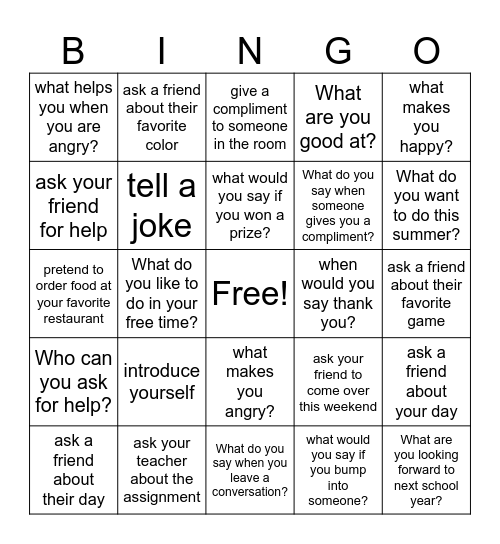 | B | I | N | G | O |
|---|---|---|---|---|
| what helps you when you are angry? | ask a friend about their favorite color | give a compliment to someone in the room | What are you good at? | what makes you happy? |
| ask your friend for help | tell a joke | what would you say if you won a prize? | What do you say when someone gives you a compliment? | What do you want to do this summer? |
| pretend to order food at your favorite restaurant | What do you like to do in your free time? | Free! | when would you say thank you? | ask a friend about their favorite game |
| Who can you ask for help? | introduce yourself | what makes you angry? | ask your friend to come over this weekend | ask a friend about your day |
| ask a friend about their day | ask your teacher about the assignment | What do you say when you leave a conversation? | what would you say if you bump into someone? | What are you looking forward to next school year? |